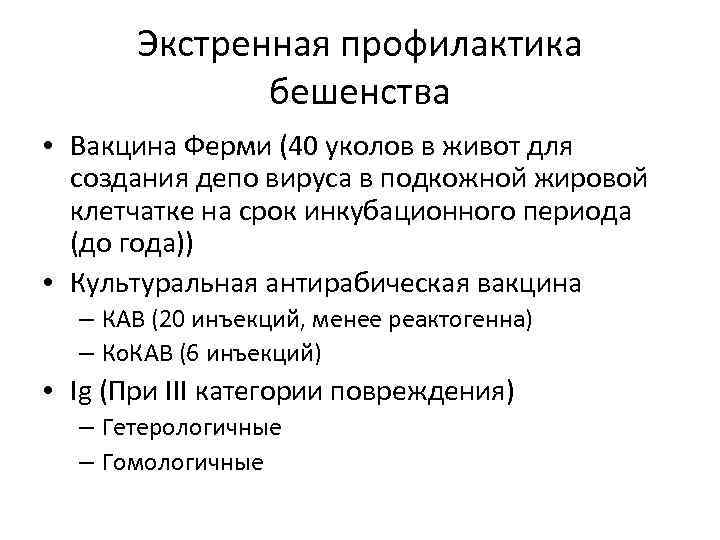 Экстренная профилактика бешенства

• Вакцина Ферми (40 уколов в живот для создания депо вируса в подкожной жировой клетчатке на срок инкубационного периода (до года))
• Культуральная антирабическая вакцина
– КАВ (20 инъекций, менее реактогенна)
– КоКАВ (6 инъекций)
• Ig (При III категории повреждения)
– Гетерологичные
– Гомологичные